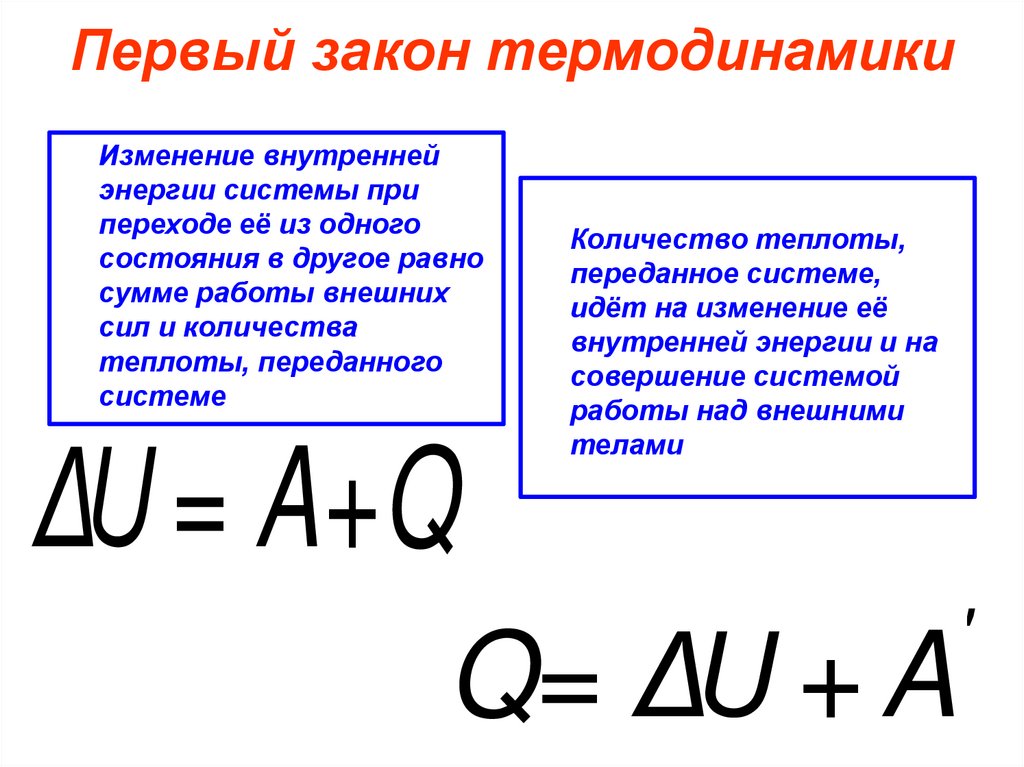 Первый закон термодинамики

Изменение внутренней энергии системы при переходе её из одного состояния в другое равно сумме работы внешних сил и количества теплоты, переданного системе

$\Delta U = A + Q$

Количество теплоты, переданное системе, идёт на изменение её внутренней энергии и на совершение системой работы над внешними телами

$Q = \Delta U + A'$